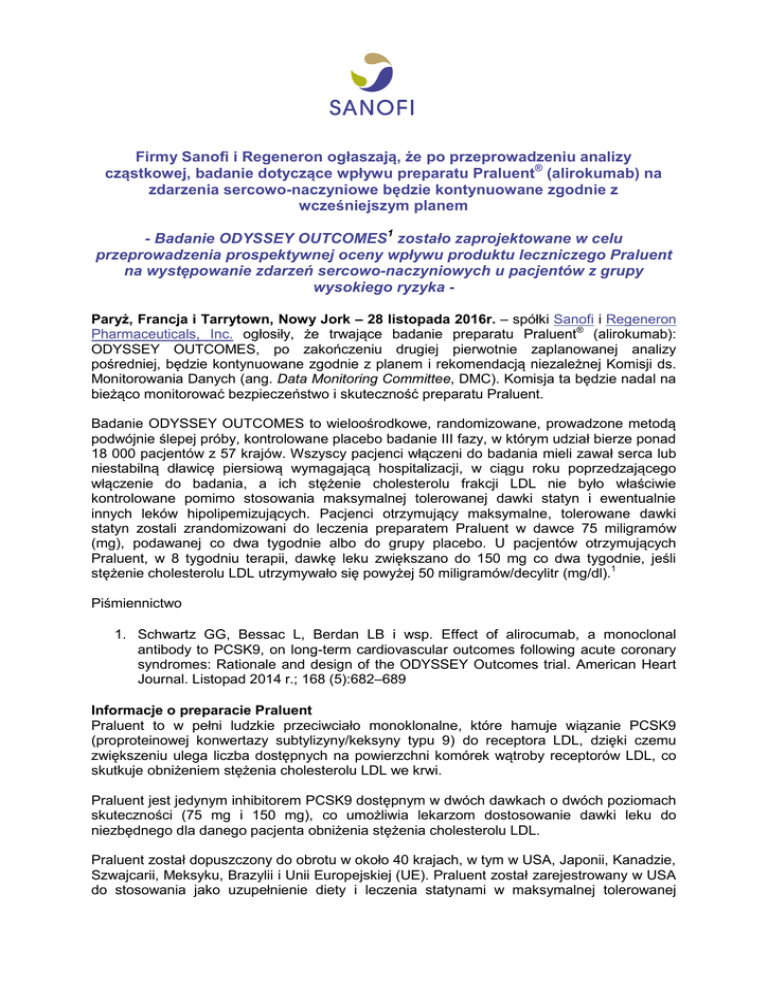 SANOFI

Firmy Sanofi i Regeneron ogłaszają, że po przeprowadzeniu analizy cząstkowej, badanie dotyczące wpływu preparatu Praluent® (alirokumab) na zdarzenia sercowo-naczyniowe będzie kontynuowane zgodnie z wcześniejszym planem

- Badanie ODYSSEY OUTCOMES$^1$ zostało zaprojektowane w celu przeprowadzenia prospektywnej oceny wpływu produktu leczniczego Praluent na występowanie zdarzeń sercowo-naczyniowych u pacjentów z grupy wysokiego ryzyka -

Paryż, Francja i Tarrytown, Nowy Jork – 28 listopada 2016r. – spółki Sanofi i Regeneron Pharmaceuticals, Inc. ogłosiły, że trwające badanie preparatu Praluent® (alirokumab): ODYSSEY OUTCOMES, po zakończeniu drugiej pierwotnie zaplanowanej analizy pośredniej, będzie kontynuowane zgodnie z planem i rekomendacją niezależnej Komisji ds. Monitorowania Danych (ang. Data Monitoring Committee, DMC). Komisja ta będzie nadal na bieżąco monitorować bezpieczeństwo i skuteczność preparatu Praluent.

Badanie ODYSSEY OUTCOMES to wieloośrodkowe, randomizowane, prowadzone metodą podwójnie ślepej próby, kontrolowane placebo badanie III fazy, w którym udział bierze ponad 18 000 pacjentów z 57 krajów. Wszyscy pacjenci włączeni do badania mieli zawał serca lub niestabilną dławicę piersiową wymagającą hospitalizacji, w ciągu roku poprzedzającego włączenie do badania, a ich stężenie cholesterolu frakcji LDL nie było właściwie kontrolowane pomimo stosowania maksymalnej tolerowanej dawki statyn i ewentualnie innych leków hipolipemizujących. Pacjenci otrzymujący maksymalne, tolerowane dawki statyn zostali zrandomizowani do leczenia preparatem Praluent w dawce 75 miligramów (mg), podawanej co dwa tygodnie albo do grupy placebo. U pacjentów otrzymujących Praluent, w 8 tygodniu terapii, dawkę leku zwiększano do 150 mg co dwa tygodnie, jeśli stężenie cholesterolu LDL utrzymywało się powyżej 50 miligramów/decylitr (mg/dl).$^1$

Piśmiennictwo

1. Schwartz GG, Bessac L, Berdan LB i wsp. Effect of alirocumab, a monoclonal antibody to PCSK9, on long-term cardiovascular outcomes following acute coronary syndromes: Rationale and design of the ODYSSEY Outcomes trial. American Heart Journal. Listopad 2014 r.; 168 (5):682–689

Informacje o preparacie Praluent
Praluent to w pełni ludzkie przeciwciało monoklonalne, które hamuje wiązanie PCSK9 (proproteinowej konwertazy subtylizyny/keksyny typu 9) do receptora LDL, dzięki czemu zwiększeniu ulega liczba dostępnych na powierzchni komórek wątroby receptorów LDL, co skutkuje obniżeniem stężenia cholesterolu LDL we krwi.

Praluent jest jedynym inhibitorem PCSK9 dostępnym w dwóch dawkach o dwóch poziomach skuteczności (75 mg i 150 mg), co umożliwia lekarzom dostosowanie dawki leku do niezbędnego dla danego pacjenta obniżenia stężenia cholesterolu LDL.

Praluent został dopuszczony do obrotu w około 40 krajach, w tym w USA, Japonii, Kanadzie, Szwajcarii, Meksyku, Brazylii i Unii Europejskiej (UE). Praluent został zarejestrowany w USA do stosowania jako uzupełnienie diety i leczenia statynami w maksymalnej tolerowanej